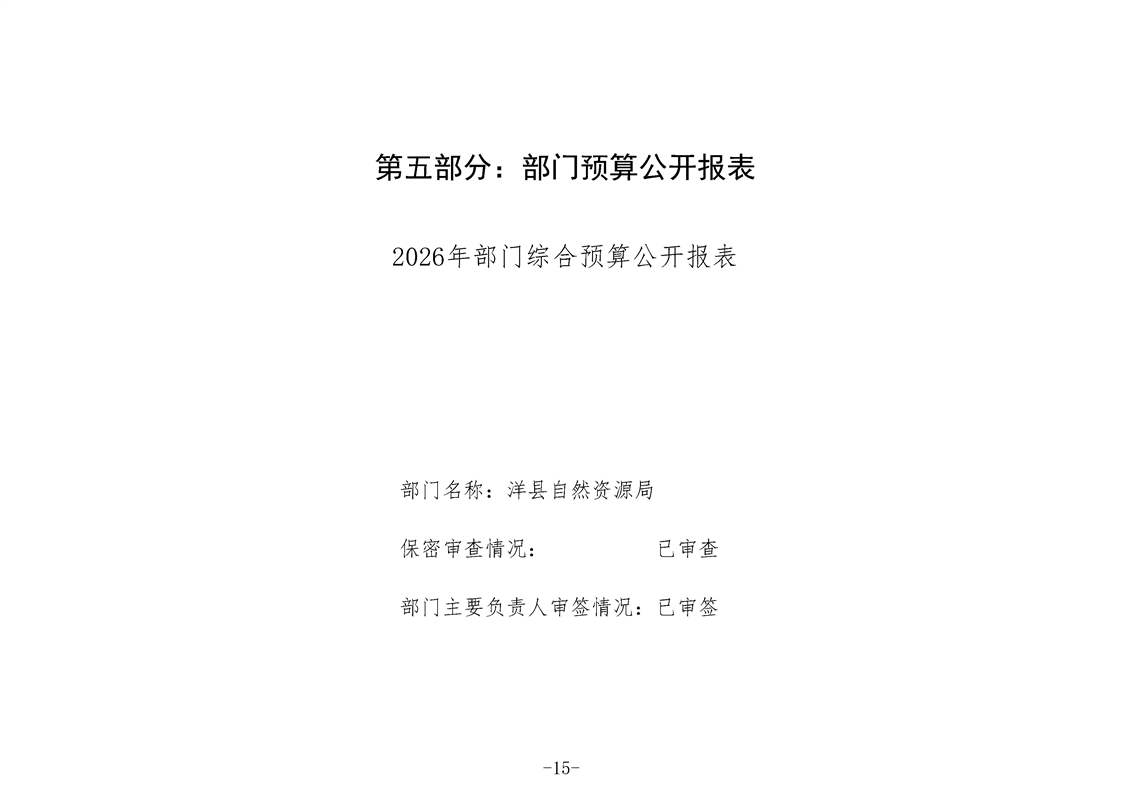 第五部分：部门预算公开报表

2026年部门综合预算公开报表

部门名称：洋县自然资源局

保密审查情况： 已审查

部门主要负责人审签情况：已审签

-15-